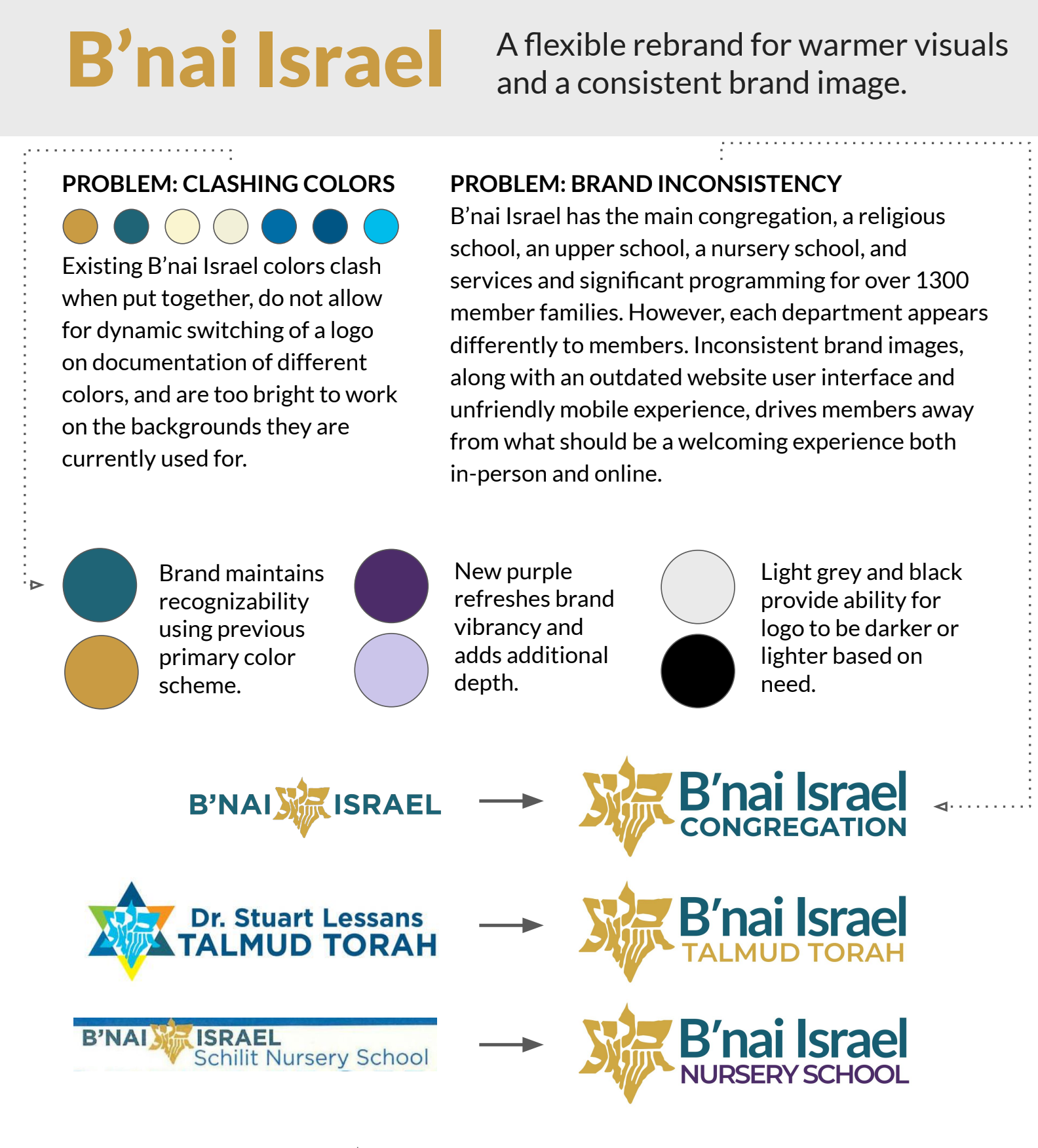 B’nai Israel

A flexible rebrand for warmer visuals and a consistent brand image.

PROBLEM: CLASHING COLORS

Existing B’nai Israel colors clash when put together, do not allow for dynamic switching of a logo on documentation of different colors, and are too bright to work on the backgrounds they are currently used for.

PROBLEM: BRAND INCONSISTENCY

B’nai Israel has the main congregation, a religious school, an upper school, a nursery school, and services and significant programming for over 1300 member families. However, each department appears differently to members. Inconsistent brand images, along with an outdated website user interface and unfriendly mobile experience, drives members away from what should be a welcoming experience both in-person and online.

Brand maintains recognizability using previous primary color scheme.

New purple refreshes brand vibrancy and adds additional depth.

Light grey and black provide ability for logo to be darker or lighter based on need.

B’NAI ISRAEL

B’nai Israel CONGREGATION

Dr. Stuart Lessans TALMUD TORAH

B’nai Israel TALMUD TORAH

B’NAI ISRAEL Schilit Nursery School

B’nai Israel NURSERY SCHOOL